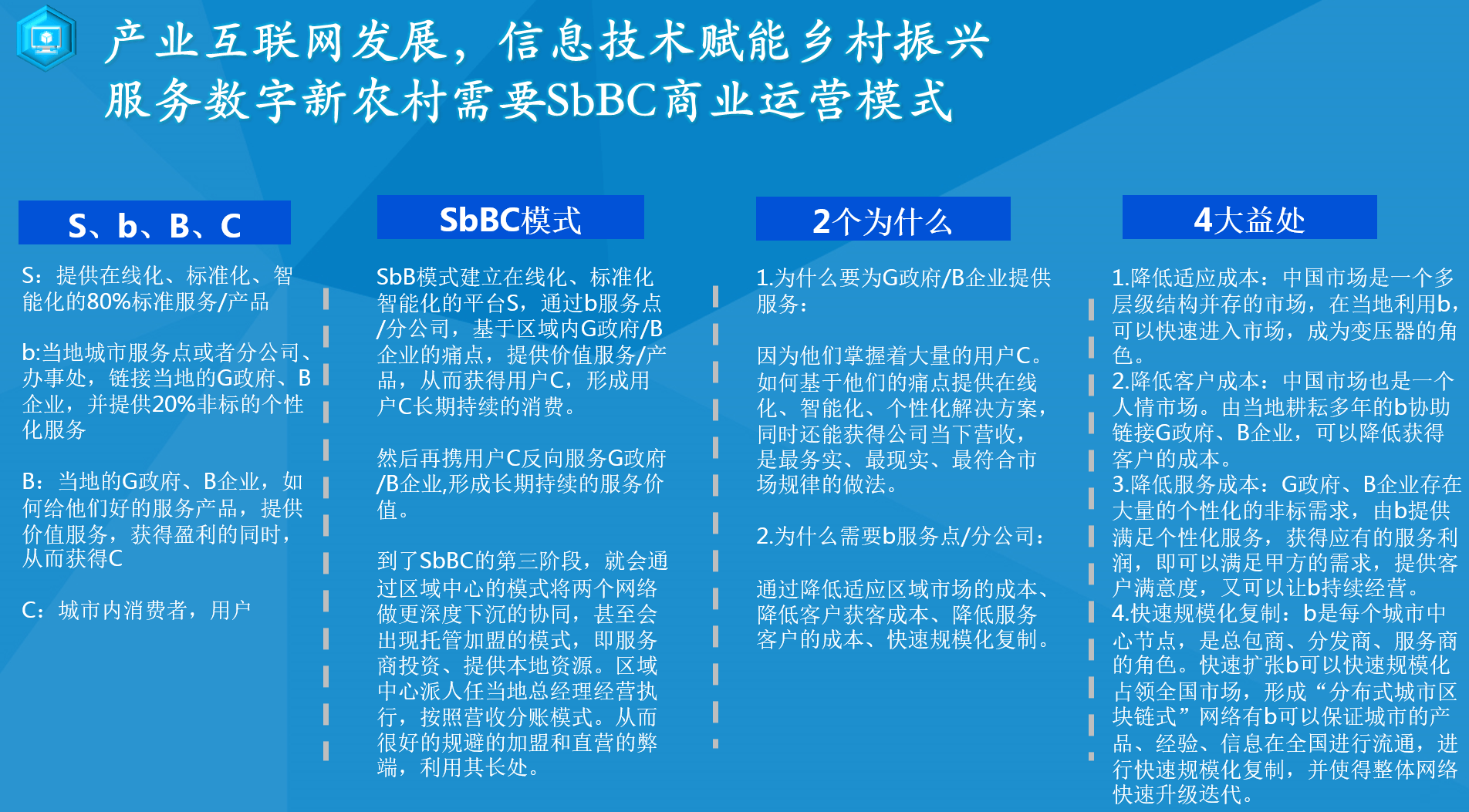 产业互联网发展，信息技术赋能乡村振兴
服务数字新农村需要SbBC商业运营模式

S、b、B、C

S：提供在线化、标准化、智能化的80%标准服务/产品

b:当地城市服务点或者分公司、办事处，链接当地的G政府、B企业，并提供20%非标的个性化服务

B：当地的G政府、B企业，如何给他们好的服务产品，提供价值服务，获得盈利的同时，从而获得C

C：城市内消费者，用户

SbBC模式

SbB模式建立在线化、标准化智能化的平台S，通过b服务点/分公司，基于区域内G政府/B企业的痛点，提供价值服务/产品，从而获得用户C，形成用户C长期持续的消费。

然后再携用户C反向服务G政府/B企业,形成长期持续的服务价值。

到了SbBC的第三阶段，就会通过区域中心的模式将两个网络做更深度下沉的协同，甚至会出现托管加盟的模式，即服务商投资、提供本地资源。区域中心派人任当地总经理经营执行，按照营收分账模式。从而很好的规避的加盟和直营的弊端，利用其长处。

2个为什么

1.为什么要为G政府/B企业提供服务：

因为他们掌握着大量的用户C。如何基于他们的痛点提供在线化、智能化、个性化解决方案，同时还能获得公司当下营收，是最务实、最现实、最符合市场规律的做法。

2.为什么需要b服务点/分公司：

通过降低适应区域市场的成本、降低客户获客成本、降低服务客户的成本、快速规模化复制。

4大益处

1.降低适应成本：中国市场是一个多层级结构并存的市场，在当地利用b，可以快速进入市场，成为变压器的角色。
2.降低客户成本：中国市场也是一个人情市场。由当地耕耘多年的b协助链接G政府、B企业，可以降低获得客户的成本。
3.降低服务成本：G政府、B企业存在大量的个性化的非标需求，由b提供满足个性化服务，获得应有的服务利润，即可以满足甲方的需求，提供客户满意度，又可以让b持续经营。
4.快速规模化复制：b是每个城市中心节点，是总包商、分发商、服务商的角色。快速扩张b可以快速规模化占领全国市场，形成“分布式城市区块链式”网络有b可以保证城市的产品、经验、信息在全国进行流通，进行快速规模化复制，并使得整体网络快速升级迭代。